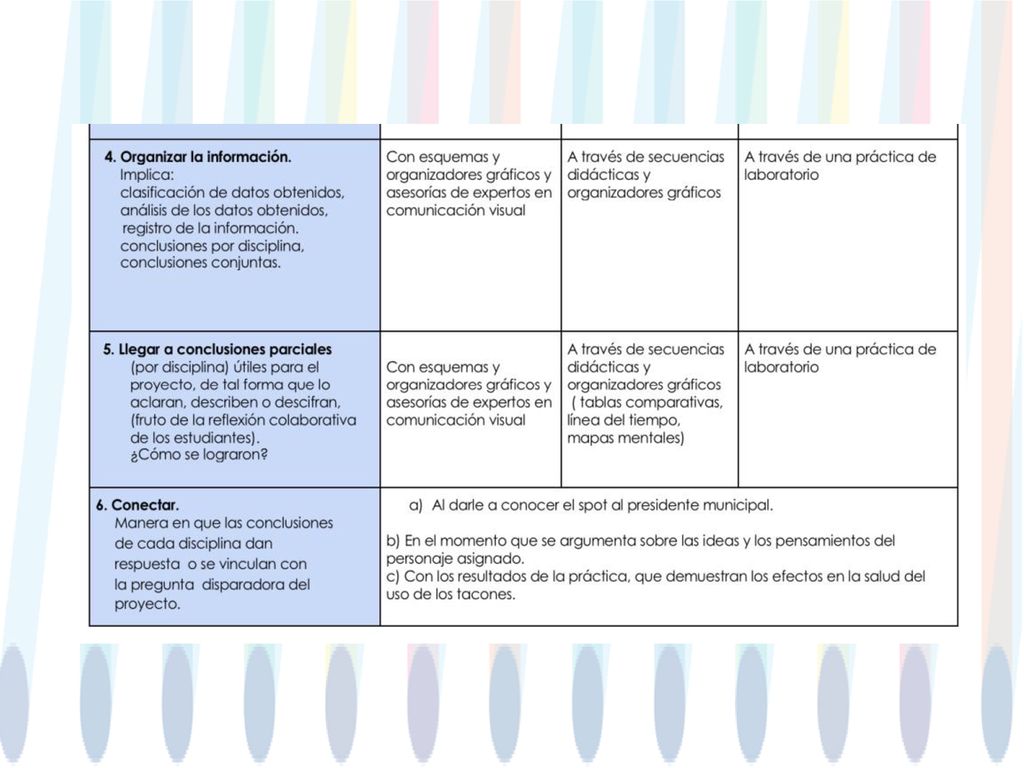 | | | | |
|---|---|---|---|
| **4. Organizar la información.** Implica: clasificación de datos obtenidos, análisis de los datos obtenidos, registro de la información. conclusiones por disciplina, conclusiones conjuntas. | Con esquemas y organizadores gráficos y asesorías de expertos en comunicación visual | A través de secuencias didácticas y organizadores gráficos | A través de una práctica de laboratorio |
| **5. Llegar a conclusiones parciales** (por disciplina) útiles para el proyecto, de tal forma que lo aclaran, describen o descifran, (fruto de la reflexión colaborativa de los estudiantes). ¿Cómo se lograron? | Con esquemas y organizadores gráficos y asesorías de expertos en comunicación visual | A través de secuencias didácticas y organizadores gráficos ( tablas comparativas, línea del tiempo, mapas mentales) | A través de una práctica de laboratorio |
| **6. Conectar.** Manera en que las conclusiones de cada disciplina dan respuesta o se vinculan con la pregunta disparadora del proyecto. | a) Al darle a conocer el spot al presidente municipal. b) En el momento que se argumenta sobre las ideas y los pensamientos del personaje asignado. c) Con los resultados de la práctica, que demuestran los efectos en la salud del uso de los tacones. | | |